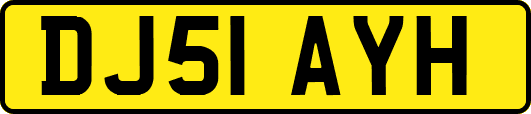 DJ51 AYH